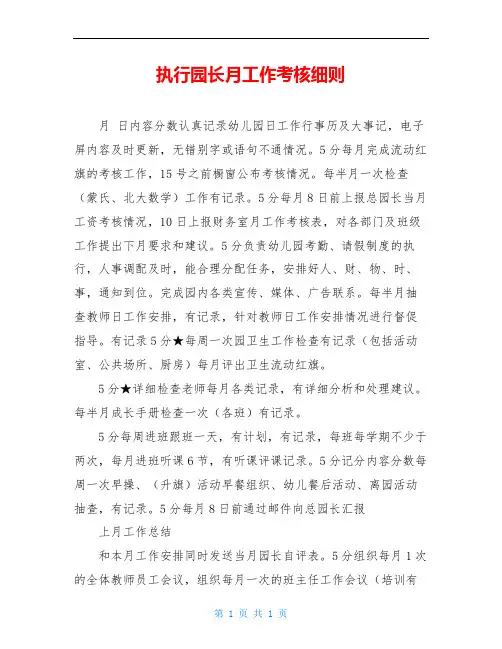 执行园长月工作考核细则

月 日内容分数认真记录幼儿园日工作行事历及大事记，电子屏内容及时更新，无错别字或语句不通情况。5分每月完成流动红旗的考核工作，15号之前橱窗公布考核情况。每半月一次检查（蒙氏、北大数学）工作有记录。5分每月8日前上报总园长当月工资考核情况，10日上报财务室月工作考核表，对各部门及班级工作提出下月要求和建议。5分负责幼儿园考勤、请假制度的执行，人事调配及时，能合理分配任务，安排好人、财、物、时、事，通知到位。完成园内各类宣传、媒体、广告联系。每半月抽查教师日工作安排，有记录，针对教师日工作安排情况进行督促指导。有记录5分★每周一次园卫生工作检查有记录（包括活动室、公共场所、厨房）每月评出卫生流动红旗。

5分★详细检查老师每月各类记录，有详细分析和处理建议。每半月成长手册检查一次（各班）有记录。

5分每周进班跟班一天，有计划，有记录，每班每学期不少于两次，每月进班听课6节，有听课评课记录。5分记分内容分数每周一次早操、（升旗）活动早餐组织、幼儿餐后活动、离园活动抽查，有记录。5分每月8日前通过邮件向总园长汇报

上月工作总结

和本月工作安排同时发送当月园长自评表。5分组织每月1次的全体教师员工会议，组织每月一次的班主任工作会议（培训有

第 1 页 共 1 页